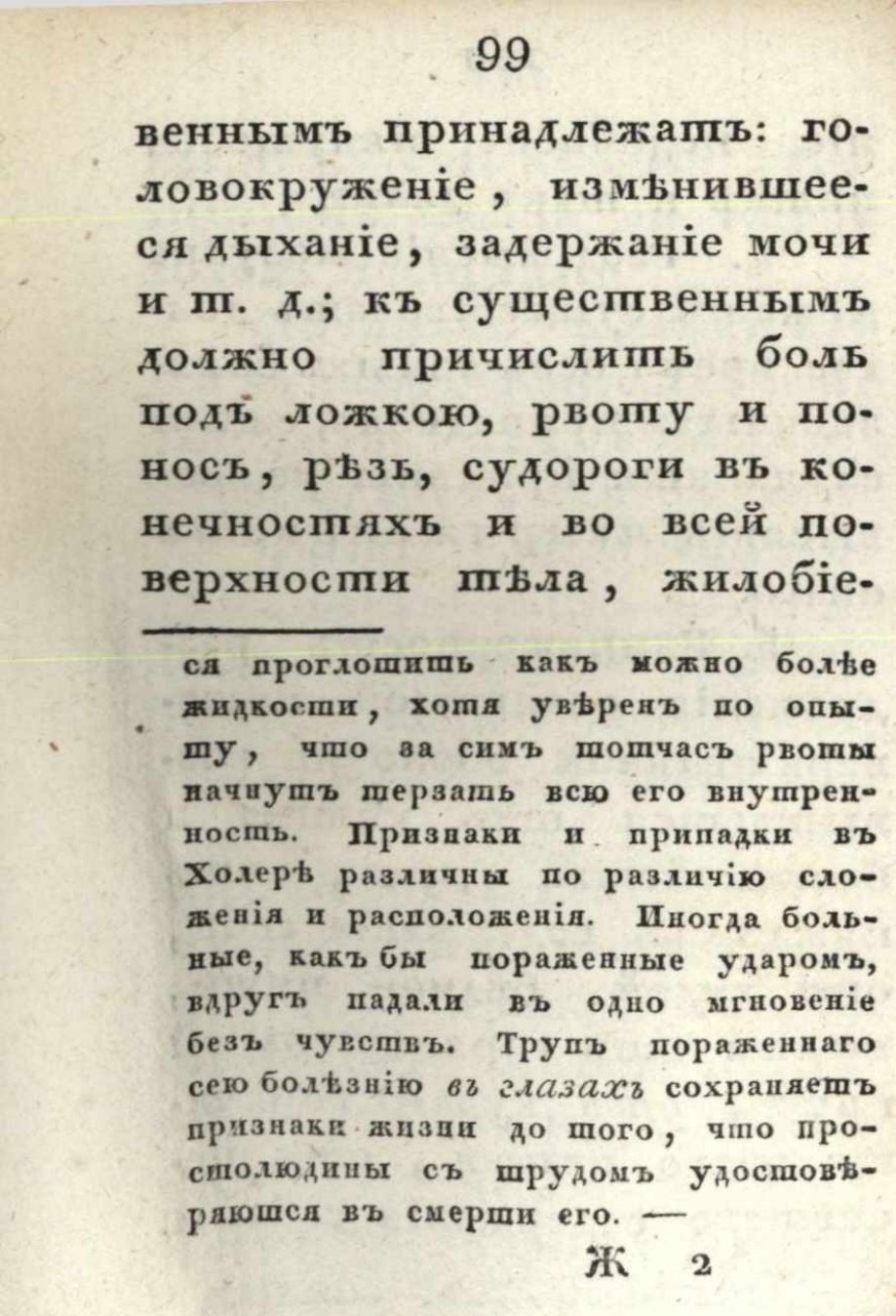 99

веннымъ принадлежатъ: головокруженіе, измѣнившееся дыханіе, задержаніе мочи и т. д.; къ существеннымъ должно причислить боль подъ ложкою, рвоту и поносъ, рѣзь, судороги въ конечностяхъ и во всей поверхности тѣла, жилобіе-

ся проглотить какъ можно болѣе жидкости, хотя увѣренъ по опыту, что за симъ тотчасъ рвоты начнутъ терзать всю его внутренность. Признаки и припадки въ Холерѣ различны по различію сложенія и расположенія. Иногда больные, какъ бы пораженные ударомъ, вдругъ падали въ одно мгновеніе безъ чувствъ. Трупъ пораженнаго сею болѣзнію въ глазахъ сохраняетъ признаки жизни до того, что простолюдины съ трудомъ удостовѣряются въ смерти его. —

Ж 2